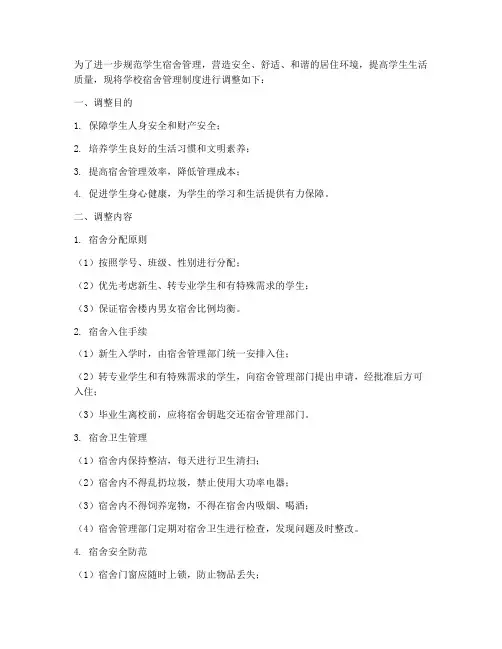 为了进一步规范学生宿舍管理，营造安全、舒适、和谐的居住环境，提高学生生活质量，现将学校宿舍管理制度进行调整如下：

一、调整目的

1. 保障学生人身安全和财产安全；

2. 培养学生良好的生活习惯和文明素养；

3. 提高宿舍管理效率，降低管理成本；

4. 促进学生身心健康，为学生的学习和生活提供有力保障。

二、调整内容

1. 宿舍分配原则

（1）按照学号、班级、性别进行分配；

（2）优先考虑新生、转专业学生和有特殊需求的学生；

（3）保证宿舍楼内男女宿舍比例均衡。

2. 宿舍入住手续

（1）新生入学时，由宿舍管理部门统一安排入住；

（2）转专业学生和有特殊需求的学生，向宿舍管理部门提出申请，经批准后方可入住；

（3）毕业生离校前，应将宿舍钥匙交还宿舍管理部门。

3. 宿舍卫生管理

（1）宿舍内保持整洁，每天进行卫生清扫；

（2）宿舍内不得乱扔垃圾，禁止使用大功率电器；

（3）宿舍内不得饲养宠物，不得在宿舍内吸烟、喝酒；

（4）宿舍管理部门定期对宿舍卫生进行检查，发现问题及时整改。

4. 宿舍安全防范

（1）宿舍门窗应随时上锁，防止物品丢失；